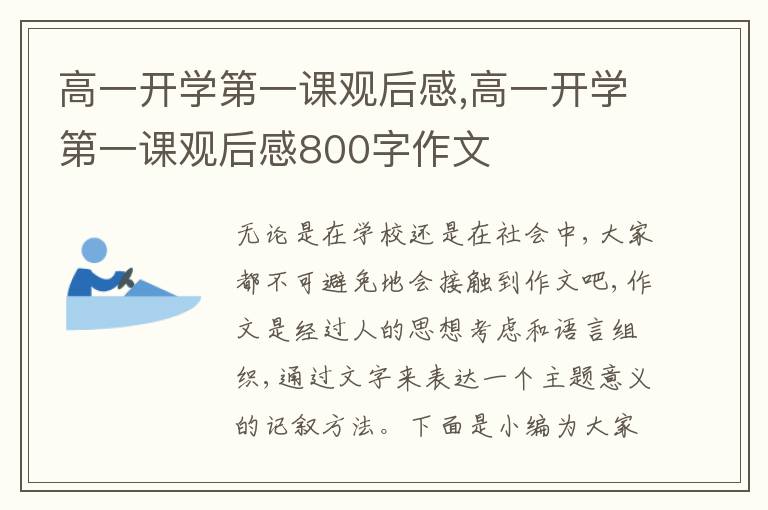 高一开学第一课观后感,高一开学第一课观后感800字作文

无论是在学校还是在社会中，大家都不可避免地会接触到作文吧，作文是经过人的思想考虑和语言组织，通过文字来表达一个主题意义的记叙方法。下面是小编为大家